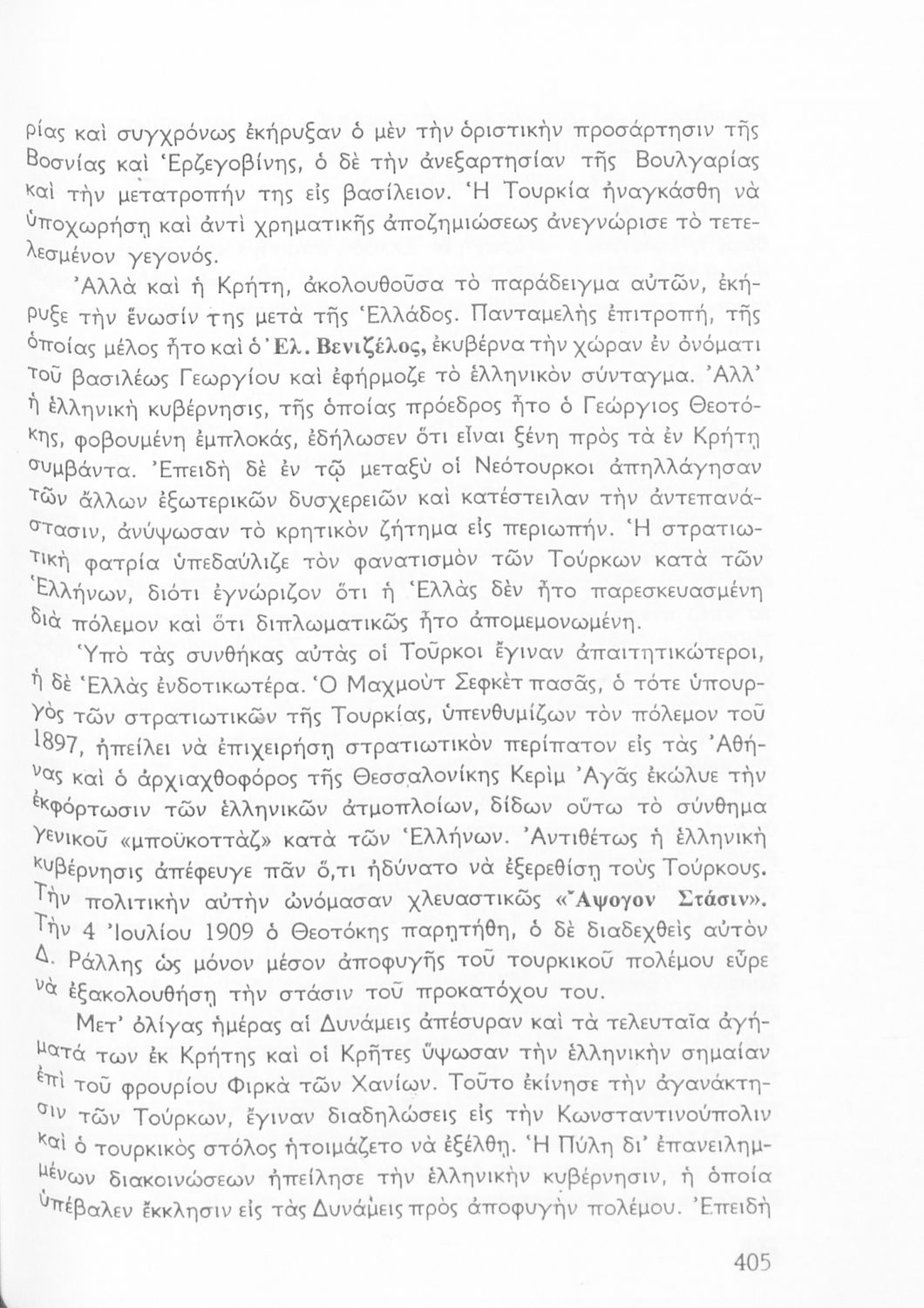 ρίας καὶ συγχρόνως ἐκήρυξαν ὁ μὲν τὴν ὁριστικὴν προσάρτησιν τῆς Βοσνίας καὶ Ἑρζεγοβίνης, ὁ δὲ τὴν ἀνεξαρτησίαν τῆς Βουλγαρίας καὶ τὴν μετατροπήν της εἰς βασίλειον. Ἡ Τουρκία ἠναγκάσθη νὰ ὑποχωρήσῃ καὶ ἀντὶ χρηματικῆς ἀποζημιώσεως ἀνεγνώρισε τὸ τετελεσμένον γεγονός.

Ἀλλὰ καὶ ἡ Κρήτη, ἀκολουθοῦσα τὸ παράδειγμα αὐτῶν, ἐκήρυξε τὴν ἕνωσίν της μετὰ τῆς Ἑλλάδος. Πανταμελὴς ἐπιτροπή, τῆς ὁποίας μέλος ἦτο καὶ ὁ Ἐλ. Βενιζέλος, ἐκυβέρνα τὴν χώραν ἐν ὀνόματι τοῦ βασιλέως Γεωργίου καὶ ἐφήρμοζε τὸ ἑλληνικὸν σύνταγμα. Ἀλλ' ἡ ἑλληνικὴ κυβέρνησις, τῆς ὁποίας πρόεδρος ἦτο ὁ Γεώργιος Θεοτόκης, φοβουμένη ἐμπλοκάς, ἐδήλωσεν ὅτι εἶναι ξένη πρὸς τὰ ἐν Κρήτῃ συμβάντα. Ἐπειδὴ δὲ ἐν τῷ μεταξὺ οἱ Νεότουρκοι ἀπηλλάγησαν τῶν ἄλλων ἐξωτερικῶν δυσχερειῶν καὶ κατέστειλαν τὴν ἀντεπανάστασιν, ἀνύψωσαν τὸ κρητικὸν ζήτημα εἰς περιωπήν. Ἡ στρατιωτικὴ φατρία ὑπεδαύλιζε τὸν φανατισμὸν τῶν Τούρκων κατὰ τῶν Ἑλλήνων, διότι ἐγνώριζον ὅτι ἡ Ἑλλὰς δὲν ἦτο παρεσκευασμένη διὰ πόλεμον καὶ ὅτι διπλωματικῶς ἦτο ἀπομεμονωμένη.

Ὑπὸ τὰς συνθήκας αὐτὰς οἱ Τοῦρκοι ἔγιναν ἀπαιτητικώτεροι, ἡ δὲ Ἑλλὰς ἐνδοτικωτέρα. Ὁ Μαχμοὺτ Σεφκὲτ πασᾶς, ὁ τότε ὑπουργὸς τῶν στρατιωτικῶν τῆς Τουρκίας, ὑπενθυμίζων τὸν πόλεμον τοῦ 1897, ἠπείλει νὰ ἐπιχειρήσῃ στρατιωτικὸν περίπατον εἰς τὰς Ἀθήνας καὶ ὁ ἀρχιαχθοφόρος τῆς Θεσσαλονίκης Κερὶμ Ἀγᾶς ἐκώλυε τὴν ἐκφόρτωσιν τῶν ἑλληνικῶν ἀτμοπλοίων, δίδων οὕτω τὸ σύνθημα γενικοῦ «μποϋκοττάζ» κατὰ τῶν Ἑλλήνων. Ἀντιθέτως ἡ ἑλληνικὴ κυβέρνησις ἀπέφευγε πᾶν ὅ,τι ἠδύνατο νὰ ἐξερεθίσῃ τοὺς Τούρκους. Τὴν πολιτικὴν αὐτὴν ὠνόμασαν χλευαστικῶς «Ἄψογον Στάσιν». Τὴν 4 Ἰουλίου 1909 ὁ Θεοτόκης παρῃτήθη, ὁ δὲ διαδεχθεὶς αὐτὸν Δ. Ράλλης ὡς μόνον μέσον ἀποφυγῆς τοῦ τουρκικοῦ πολέμου εὗρε νὰ ἐξακολουθήσῃ τὴν στάσιν τοῦ προκατόχου του.

Μετ' ὀλίγας ἡμέρας αἱ Δυνάμεις ἀπέσυραν καὶ τὰ τελευταῖα ἀγήματά των ἐκ Κρήτης καὶ οἱ Κρῆτες ὕψωσαν τὴν ἑλληνικὴν σημαίαν ἐπὶ τοῦ φρουρίου Φιρκὰ τῶν Χανίων. Τοῦτο ἐκίνησε τὴν ἀγανάκτησιν τῶν Τούρκων, ἔγιναν διαδηλώσεις εἰς τὴν Κωνσταντινούπολιν καὶ ὁ τουρκικὸς στόλος ἡτοιμάζετο νὰ ἐξέλθῃ. Ἡ Πύλη δι' ἐπανειλημμένων διακοινώσεων ἠπείλησε τὴν ἑλληνικὴν κυβέρνησιν, ἡ ὁποία ὑπέβαλεν ἔκκλησιν εἰς τὰς Δυνάμεις πρὸς ἀποφυγὴν πολέμου. Ἐπειδὴ

405